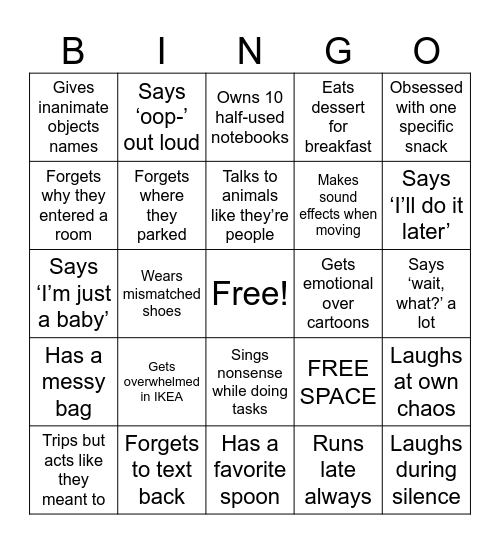 | B | I | N | G | O |
|---|---|---|---|---|
| Gives inanimate objects names | Says ‘oop-’ out loud | Owns 10 half-used notebooks | Eats dessert for breakfast | Obsessed with one specific snack |
| Forgets why they entered a room | Forgets where they parked | Talks to animals like they’re people | Makes sound effects when moving | Says ‘I’ll do it later’ |
| Says ‘I’m just a baby’ | Wears mismatched shoes | Free! | Gets emotional over cartoons | Says ‘wait, what?’ a lot |
| Has a messy bag | Gets overwhelmed in IKEA | Sings nonsense while doing tasks | FREE SPACE | Laughs at own chaos |
| Trips but acts like they meant to | Forgets to text back | Has a favorite spoon | Runs late always | Laughs during silence |